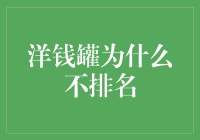 洋钱罐为什么不排名